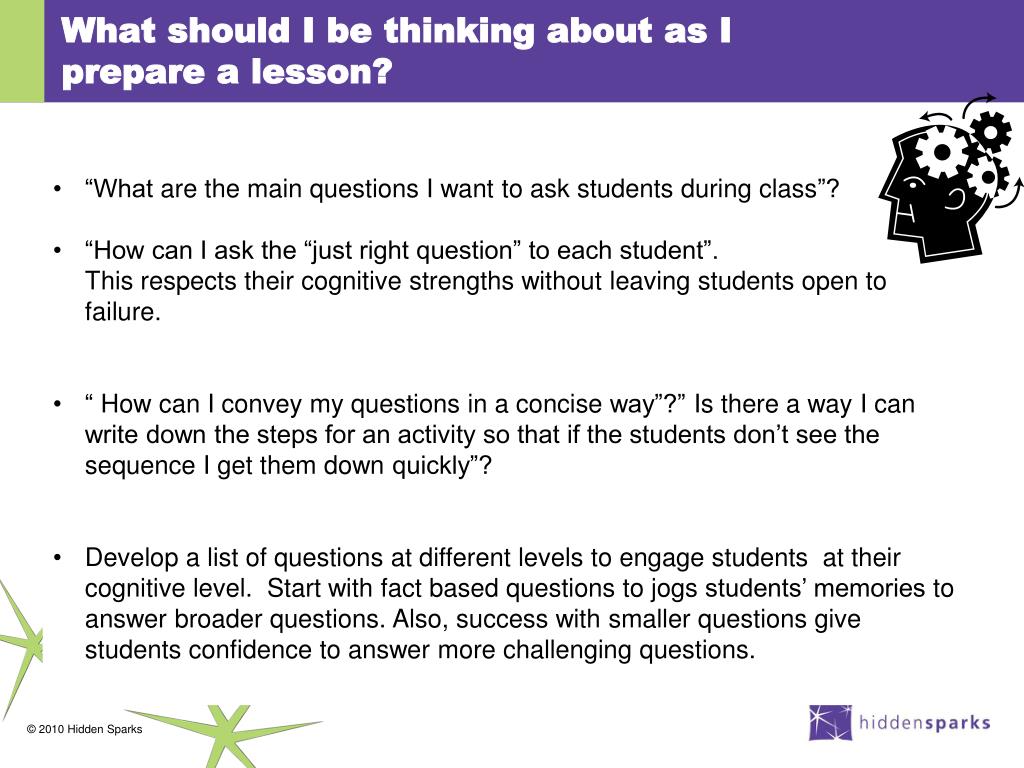 What should I be thinking about as I prepare a lesson?

• “What are the main questions I want to ask students during class”?

• “How can I ask the “just right question” to each student”.
This respects their cognitive strengths without leaving students open to failure.

• “ How can I convey my questions in a concise way”?” Is there a way I can write down the steps for an activity so that if the students don’t see the sequence I get them down quickly”?

• Develop a list of questions at different levels to engage students at their cognitive level. Start with fact based questions to jogs students’ memories to answer broader questions. Also, success with smaller questions give students confidence to answer more challenging questions.

© 2010 Hidden Sparks

hiddensparks